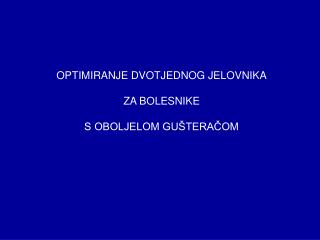 OPTIMIRANJE DVOTJEDNOG JELOVNIKA

ZA BOLESNIKE

S OBOLJELOM GUŠTERAČOM